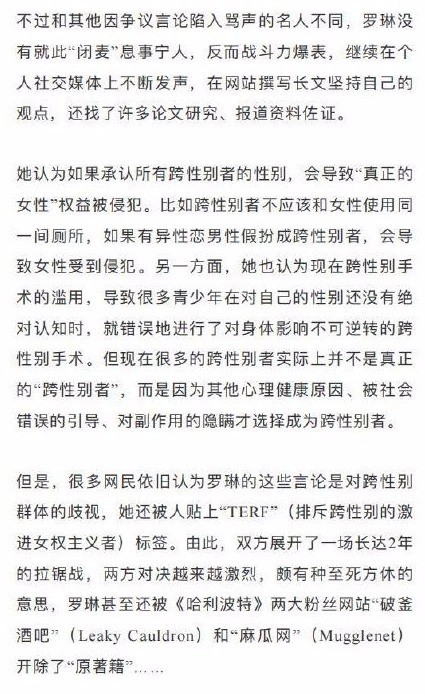 不过和其他因争议言论陷入骂声的名人不同，罗琳没有就此“闭麦”息事宁人，反而战斗力爆表，继续在个人社交媒体上不断发声，在网站撰写长文坚持自己的观点，还找了许多论文研究、报道资料佐证。

她认为如果承认所有跨性别者的性别，会导致“真正的女性”权益被侵犯。比如跨性别者不应该和女性使用同一间厕所，如果有异性恋男性假扮成跨性别者，会导致女性受到侵犯。另一方面，她也认为现在跨性别手术的滥用，导致很多青少年在对自己的性别还没有绝对认知时，就错误地进行了对身体影响不可逆转的跨性别手术。但现在很多的跨性别者实际上并不是真正的“跨性别者”，而是因为其他心理健康原因、被社会错误的引导、对副作用的隐瞒才选择成为跨性别者。

但是，很多网民依旧认为罗琳的这些言论是对跨性别群体的歧视，她还被人贴上“TERF”（排斥跨性别的激进女权主义者）标签。由此，双方展开了一场长达2年的拉锯战，两方对决越来越激烈，颇有种至死方休的意思，罗琳甚至还被《哈利波特》两大粉丝网站“破釜酒吧”（Leaky Cauldron）和“麻瓜网”（Mugglenet）开除了“原著籍”……